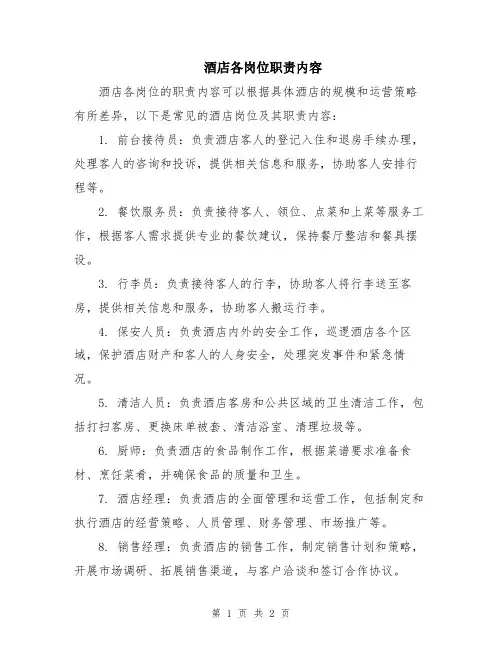 酒店各岗位职责内容

酒店各岗位的职责内容可以根据具体酒店的规模和运营策略有所差异，以下是常见的酒店岗位及其职责内容：

1. 前台接待员：负责酒店客人的登记入住和退房手续办理，处理客人的咨询和投诉，提供相关信息和服务，协助客人安排行程等。

2. 餐饮服务员：负责接待客人、领位、点菜和上菜等服务工作，根据客人需求提供专业的餐饮建议，保持餐厅整洁和餐具摆设。

3. 行李员：负责接待客人的行李，协助客人将行李送至客房，提供相关信息和服务，协助客人搬运行李。

4. 保安人员：负责酒店内外的安全工作，巡逻酒店各个区域，保护酒店财产和客人的人身安全，处理突发事件和紧急情况。

5. 清洁人员：负责酒店客房和公共区域的卫生清洁工作，包括打扫客房、更换床单被套、清洁浴室、清理垃圾等。

6. 厨师：负责酒店的食品制作工作，根据菜谱要求准备食材、烹饪菜肴，并确保食品的质量和卫生。

7. 酒店经理：负责酒店的全面管理和运营工作，包括制定和执行酒店的经营策略、人员管理、财务管理、市场推广等。

8. 销售经理：负责酒店的销售工作，制定销售计划和策略，开展市场调研、拓展销售渠道，与客户洽谈和签订合作协议。

第 1 页 共 2 页